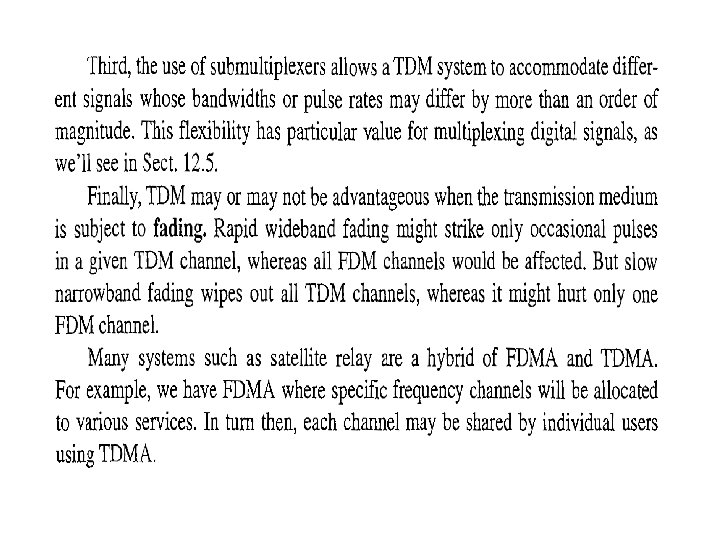 Third, the use of submultiplexers allows a TDM system to accommodate different signals whose bandwidths or pulse rates may differ by more than an order of magnitude. This flexibility has particular value for multiplexing digital signals, as we'll see in Sect. 12.5.

Finally, TDM may or may not be advantageous when the transmission medium is subject to fading. Rapid wideband fading might strike only occasional pulses in a given TDM channel, whereas all FDM channels would be affected. But slow narrowband fading wipes out all TDM channels, whereas it might hurt only one FDM channel.

Many systems such as satellite relay are a hybrid of FDMA and TDMA. For example, we have FDMA where specific frequency channels will be allocated to various services. In turn then, each channel may be shared by individual users using TDMA.